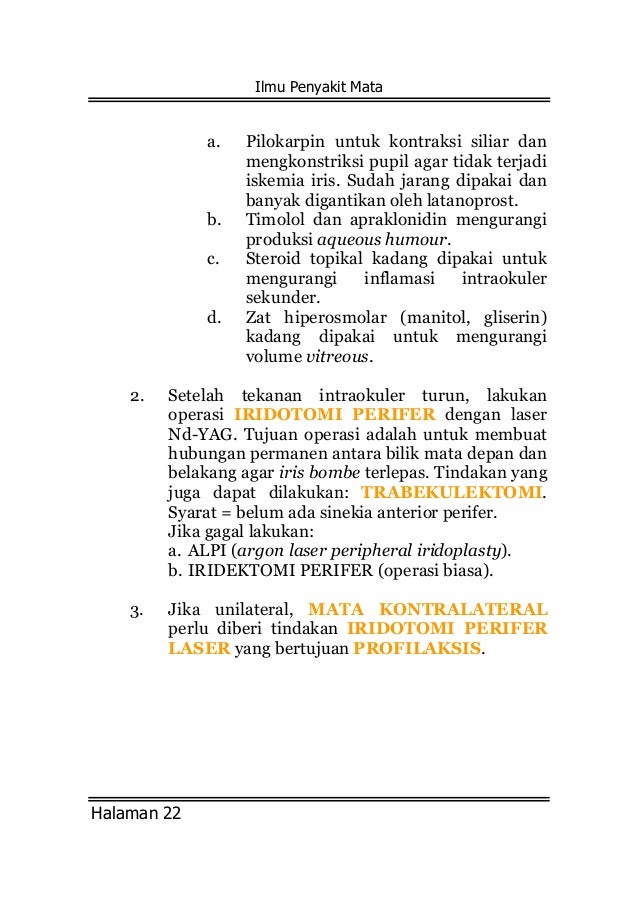 Ilmu Penyakit Mata

a. Pilokarpin untuk kontraksi siliar dan mengkonstriksi pupil agar tidak terjadi iskemia iris. Sudah jarang dipakai dan banyak digantikan oleh latanoprost.
b. Timolol dan apraklonidin mengurangi produksi aqueous humour.
c. Steroid topikal kadang dipakai untuk mengurangi inflamasi intraokuler sekunder.
d. Zat hiperosmolar (manitol, gliserin) kadang dipakai untuk mengurangi volume vitreous.

2. Setelah tekanan intraokuler turun, lakukan operasi IRIDOTOMI PERIFER dengan laser Nd-YAG. Tujuan operasi adalah untuk membuat hubungan permanen antara bilik mata depan dan belakang agar iris bombe terlepas. Tindakan yang juga dapat dilakukan: TRABEKULEKTOMI. Syarat = belum ada sinekia anterior perifer.
Jika gagal lakukan:
a. ALPI (argon laser peripheral iridoplasty).
b. IRIDEKTOMI PERIFER (operasi biasa).

3. Jika unilateral, MATA KONTRALATERAL perlu diberi tindakan IRIDOTOMI PERIFER LASER yang bertujuan PROFILAKSIS.

Halaman 22